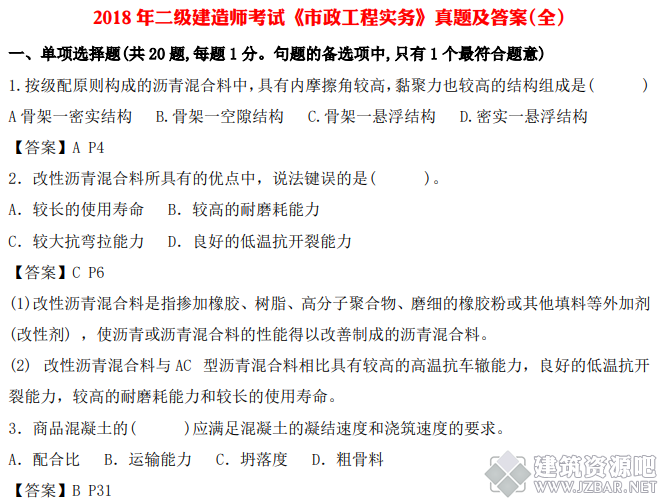 2018 年二级建造师考试《市政工程实务》真题及答案(全)

一、单项选择题(共 20 题,每题 1 分。句题的备选项中,只有 1 个最符合题意)

1.按级配原则构成的沥青混合料中,具有内摩擦角较高,黏聚力也较高的结构组成是(　　)

A 骨架一密实结构　B.骨架一空隙结构　C.骨架一悬浮结构　D.密实一悬浮结构

【答案】A P4

2. 改性沥青混合料所具有的优点中，说法键误的是(　　)。

A. 较长的使用寿命　B. 较高的耐磨耗能力

C. 较大抗弯拉能力　D. 良好的低温抗开裂能力

【答案】C P6

(1)改性沥青混合料是指掺加橡胶、树脂、高分子聚合物、磨细的橡胶粉或其他填料等外加剂(改性剂)，使沥青或沥青混合料的性能得以改善制成的沥青混合料。

(2) 改性沥青混合料与 AC 型沥青混合料相比具有较高的高温抗车辙能力，良好的低温抗开裂能力，较高的耐磨耗能力和较长的使用寿命。

3. 商品混凝土的(　　)应满足混凝土的凝结速度和浇筑速度的要求。

A. 配合比　B. 运输能力　C. 坍落度　D. 粗骨料

【答案】B P31

建筑资源吧
WWW.JZBAR.NET